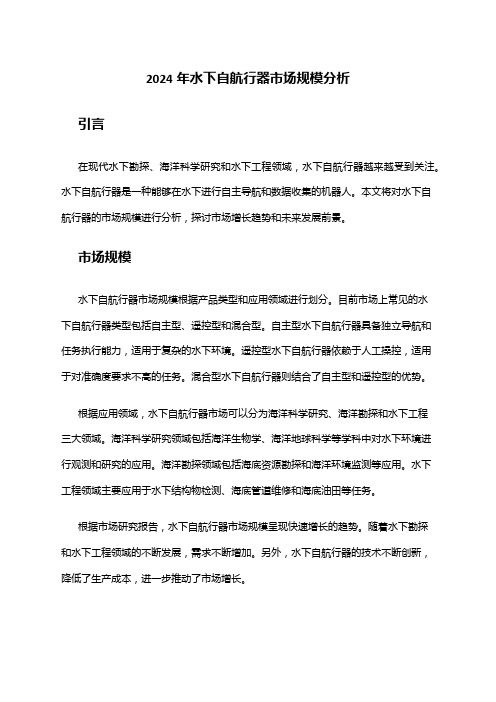 2024 年水下自航行器市场规模分析

引言

在现代水下勘探、海洋科学研究和水下工程领域，水下自航行器越来越受到关注。水下自航行器是一种能够在水下进行自主导航和数据收集的机器人。本文将对水下自航行器的市场规模进行分析，探讨市场增长趋势和未来发展前景。

市场规模

水下自航行器市场规模根据产品类型和应用领域进行划分。目前市场上常见的水下自航行器类型包括自主型、遥控型和混合型。自主型水下自航行器具备独立导航和任务执行能力，适用于复杂的水下环境。遥控型水下自航行器依赖于人工操控，适用于对准确度要求不高的任务。混合型水下自航行器则结合了自主型和遥控型的优势。

根据应用领域，水下自航行器市场可以分为海洋科学研究、海洋勘探和水下工程三大领域。海洋科学研究领域包括海洋生物学、海洋地球科学等学科中对水下环境进行观测和研究的应用。海洋勘探领域包括海底资源勘探和海洋环境监测等应用。水下工程领域主要应用于水下结构物检测、海底管道维修和海底油田等任务。

根据市场研究报告，水下自航行器市场规模呈现快速增长的趋势。随着水下勘探和水下工程领域的不断发展，需求不断增加。另外，水下自航行器的技术不断创新，降低了生产成本，进一步推动了市场增长。